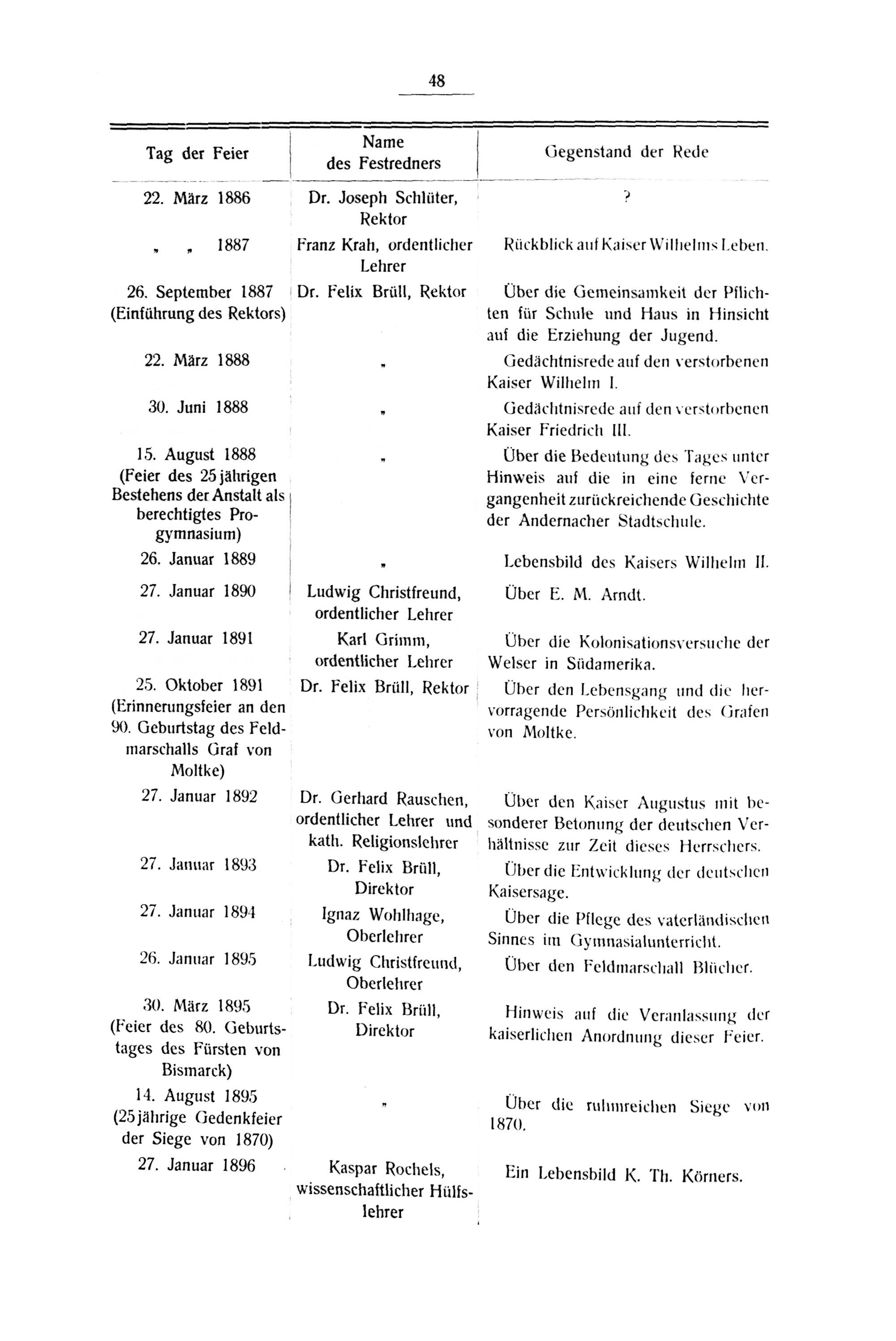 48

| Tag der Feier | Name des Festredners | Gegenstand der Rede |
|---|---|---|
| 22. März 1886 | Dr. Joseph Schlüter, Rektor | ? |
| „ „ 1887 | Franz Krah, ordentlicher Lehrer | Rückblick auf Kaiser Wilhelms Leben. |
| 26. September 1887 (Einführung des Rektors) | Dr. Felix Brüll, Rektor | Über die Gemeinsamkeit der Pflichten für Schule und Haus in Hinsicht auf die Erziehung der Jugend. |
| 22. März 1888 | „ | Gedächtnisrede auf den verstorbenen Kaiser Wilhelm I. |
| 30. Juni 1888 | „ | Gedächtnisrede auf den verstorbenen Kaiser Friedrich III. |
| 15. August 1888 (Feier des 25jährigen Bestehens der Anstalt als berechtigtes Progymnasium) | „ | Über die Bedeutung des Tages unter Hinweis auf die in eine ferne Vergangenheit zurückreichende Geschichte der Andernacher Stadtschule. |
| 26. Januar 1889 | „ | Lebensbild des Kaisers Wilhelm II. |
| 27. Januar 1890 | Ludwig Christfreund, ordentlicher Lehrer | Über E. M. Arndt. |
| 27. Januar 1891 | Karl Grimm, ordentlicher Lehrer | Über die Kolonisationsversuche der Welser in Südamerika. |
| 25. Oktober 1891 (Erinnerungsfeier an den 90. Geburtstag des Feldmarschalls Graf von Moltke) | Dr. Felix Brüll, Rektor | Über den Lebensgang und die hervorragende Persönlichkeit des Grafen von Moltke. |
| 27. Januar 1892 | Dr. Gerhard Rauschen, ordentlicher Lehrer und kath. Religionslehrer | Über den Kaiser Augustus mit besonderer Betonung der deutschen Verhältnisse zur Zeit dieses Herrschers. |
| 27. Januar 1893 | Dr. Felix Brüll, Direktor | Über die Entwicklung der deutschen Kaisersage. |
| 27. Januar 1894 | Ignaz Wohlhage, Oberlehrer | Über die Pflege des vaterländischen Sinnes im Gymnasialunterricht. |
| 26. Januar 1895 | Ludwig Christfreund, Oberlehrer | Über den Feldmarschall Blücher. |
| 30. März 1895 (Feier des 80. Geburtstages des Fürsten von Bismarck) | Dr. Felix Brüll, Direktor | Hinweis auf die Veranlassung der kaiserlichen Anordnung dieser Feier. |
| 14. August 1895 (25jährige Gedenkfeier der Siege von 1870) | „ | Über die ruhmreichen Siege von 1870. |
| 27. Januar 1896 | Kaspar Rochels, wissenschaftlicher Hülfslehrer | Ein Lebensbild K. Th. Körners. |